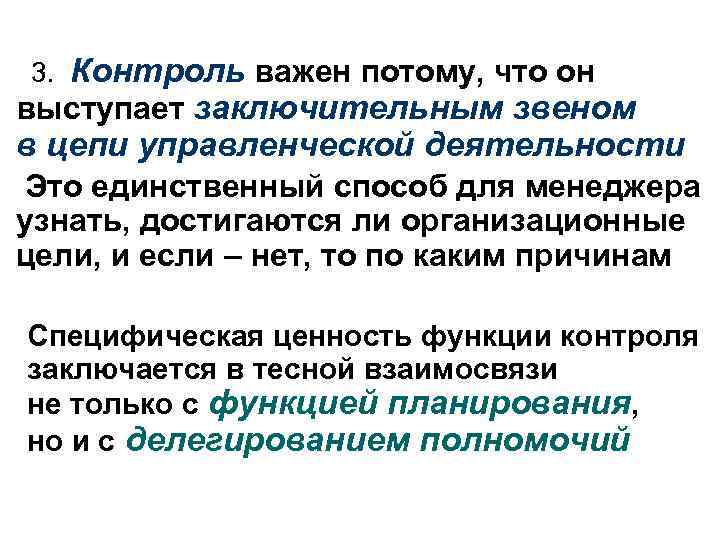 3. Контроль важен потому, что он выступает заключительным звеном в цепи управленческой деятельности

Это единственный способ для менеджера узнать, достигаются ли организационные цели, и если – нет, то по каким причинам

Специфическая ценность функции контроля заключается в тесной взаимосвязи не только с функцией планирования, но и с делегированием полномочий